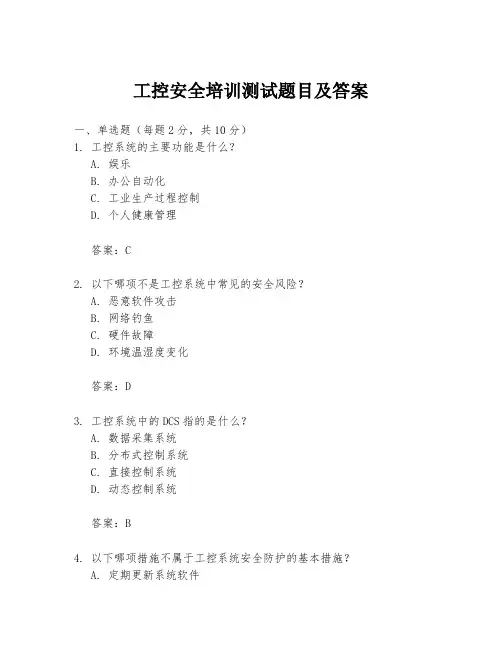 工控安全培训测试题目及答案

一、单选题（每题 2 分，共 10 分）

1. 工控系统的主要功能是什么？

A. 娱乐

B. 办公自动化

C. 工业生产过程控制

D. 个人健康管理

答案：C

2. 以下哪项不是工控系统中常见的安全风险？

A. 恶意软件攻击

B. 网络钓鱼

C. 硬件故障

D. 环境温湿度变化

答案：D

3. 工控系统中的 DCS 指的是什么？

A. 数据采集系统

B. 分布式控制系统

C. 直接控制系统

D. 动态控制系统

答案：B

4. 以下哪项措施不属于工控系统安全防护的基本措施？

A. 定期更新系统软件